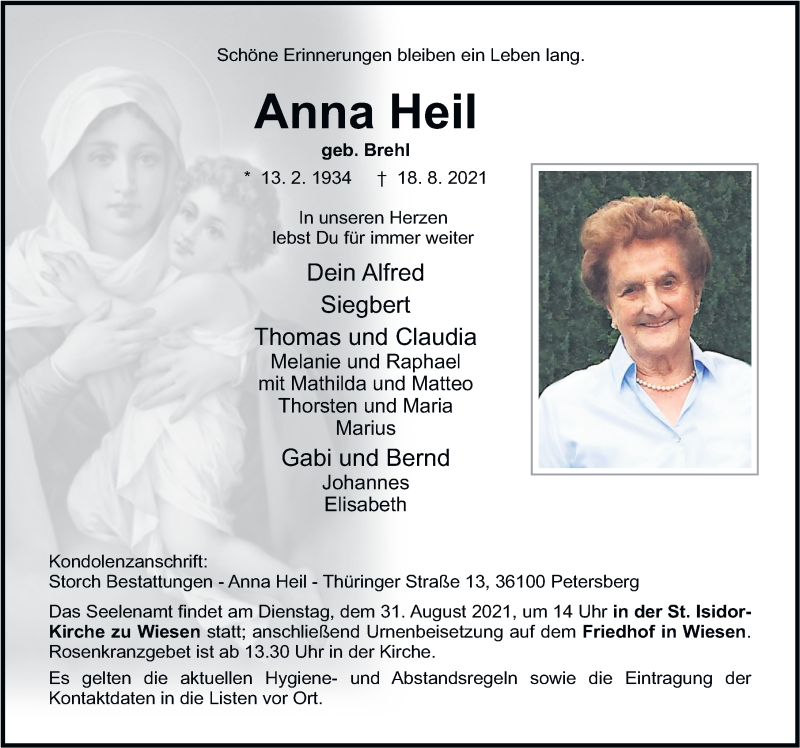 Schöne Erinnerungen bleiben ein Leben lang.

Anna Heil

geb. Brehl

* 13. 2. 1934 † 18. 8. 2021

In unseren Herzen
lebst Du für immer weiter

Dein Alfred
Siegbert
Thomas und Claudia
Melanie und Raphael
mit Mathilda und Matteo
Thorsten und Maria
Marius
Gabi und Bernd
Johannes
Elisabeth

Kondolenzanschrift:
Storch Bestattungen - Anna Heil - Thüringer Straße 13, 36100 Petersberg

Das Seelenamt findet am Dienstag, dem 31. August 2021, um 14 Uhr in der St. Isidor-Kirche zu Wiesen statt; anschließend Urnenbeisetzung auf dem Friedhof in Wiesen. Rosenkranzgebet ist ab 13.30 Uhr in der Kirche.

Es gelten die aktuellen Hygiene- und Abstandsregeln sowie die Eintragung der Kontaktdaten in die Listen vor Ort.